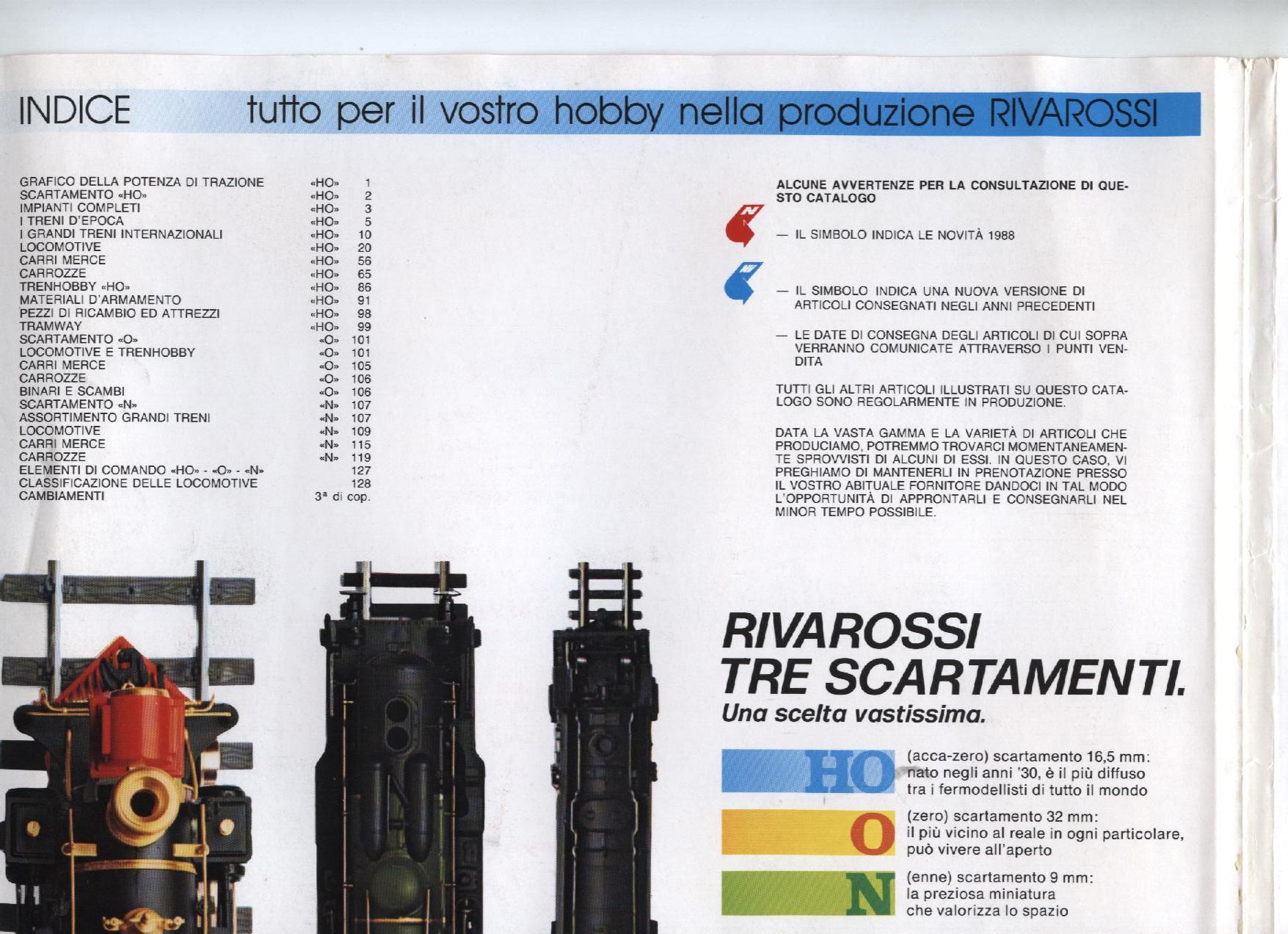 INDICE tutto per il vostro hobby nella produzione RIVAROSSI

| | | |
|---|---|---|
| GRAFICO DELLA POTENZA DI TRAZIONE | «HO» | 1 |
| SCARTAMENTO «HO» | «HO» | 2 |
| IMPIANTI COMPLETI | «HO» | 3 |
| I TRENI D'EPOCA | «HO» | 5 |
| I GRANDI TRENI INTERNAZIONALI | «HO» | 10 |
| LOCOMOTIVE | «HO» | 20 |
| CARRI MERCE | «HO» | 56 |
| CARROZZE | «HO» | 65 |
| TRENHOBBY «HO» | «HO» | 86 |
| MATERIALI D'ARMAMENTO | «HO» | 91 |
| PEZZI DI RICAMBIO ED ATTREZZI | «HO» | 98 |
| TRAMWAY | «HO» | 99 |
| SCARTAMENTO «O» | «O» | 101 |
| LOCOMOTIVE E TRENHOBBY | «O» | 101 |
| CARRI MERCE | «O» | 105 |
| CARROZZE | «O» | 106 |
| BINARI E SCAMBI | «O» | 106 |
| SCARTAMENTO «N» | «N» | 107 |
| ASSORTIMENTO GRANDI TRENI | «N» | 107 |
| LOCOMOTIVE | «N» | 109 |
| CARRI MERCE | «N» | 115 |
| CARROZZE | «N» | 119 |
| ELEMENTI DI COMANDO «HO» - «O» - «N» | | 127 |
| CLASSIFICAZIONE DELLE LOCOMOTIVE | | 128 |
| CAMBIAMENTI | | 3ª di cop. |

ALCUNE AVVERTENZE PER LA CONSULTAZIONE DI QUESTO CATALOGO

N

— IL SIMBOLO INDICA LE NOVITÀ 1988

NV

— IL SIMBOLO INDICA UNA NUOVA VERSIONE DI ARTICOLI CONSEGNATI NEGLI ANNI PRECEDENTI

— LE DATE DI CONSEGNA DEGLI ARTICOLI DI CUI SOPRA VERRANNO COMUNICATE ATTRAVERSO I PUNTI VENDITA

TUTTI GLI ALTRI ARTICOLI ILLUSTRATI SU QUESTO CATALOGO SONO REGOLARMENTE IN PRODUZIONE.

DATA LA VASTA GAMMA E LA VARIETÀ DI ARTICOLI CHE PRODUCIAMO, POTREMMO TROVARCI MOMENTANEAMENTE SPROVVISTI DI ALCUNI DI ESSI. IN QUESTO CASO, VI PREGHIAMO DI MANTENERLI IN PRENOTAZIONE PRESSO IL VOSTRO ABITUALE FORNITORE DANDOCI IN TAL MODO L'OPPORTUNITÀ DI APPRONTARLI E CONSEGNARLI NEL MINOR TEMPO POSSIBILE.

RIVAROSSI
TRE SCARTAMENTI.
Una scelta vastissima.

HO (acca-zero) scartamento 16,5 mm: nato negli anni '30, è il più diffuso tra i fermodellisti di tutto il mondo

O (zero) scartamento 32 mm: il più vicino al reale in ogni particolare, può vivere all'aperto

N (enne) scartamento 9 mm: la preziosa miniatura che valorizza lo spazio